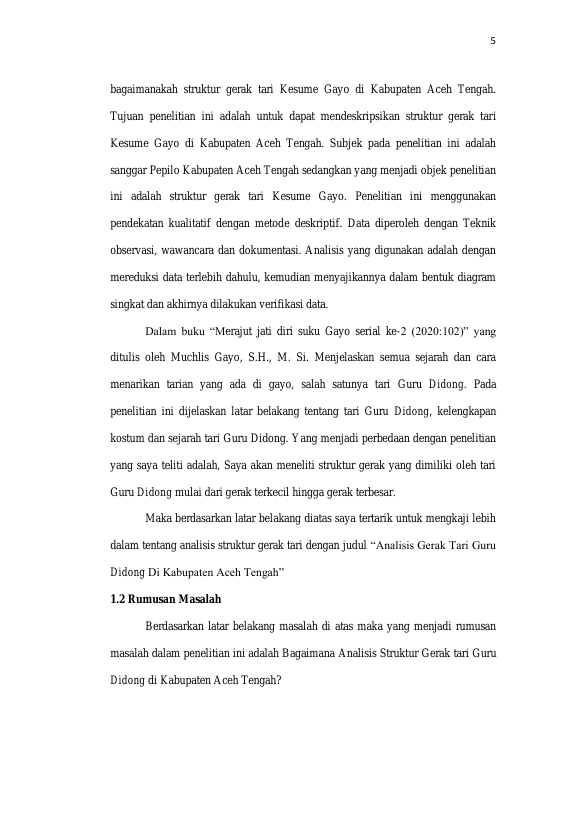 5

bagaimanakah struktur gerak tari Kesume Gayo di Kabupaten Aceh Tengah. Tujuan penelitian ini adalah untuk dapat mendeskripsikan struktur gerak tari Kesume Gayo di Kabupaten Aceh Tengah. Subjek pada penelitian ini adalah sanggar Pepilo Kabupaten Aceh Tengah sedangkan yang menjadi objek penelitian ini adalah struktur gerak tari Kesume Gayo. Penelitian ini menggunakan pendekatan kualitatif dengan metode deskriptif. Data diperoleh dengan Teknik observasi, wawancara dan dokumentasi. Analisis yang digunakan adalah dengan mereduksi data terlebih dahulu, kemudian menyajikannya dalam bentuk diagram singkat dan akhirnya dilakukan verifikasi data.

Dalam buku "Merajut jati diri suku Gayo serial ke-2 (2020:102)" yang ditulis oleh Muchlis Gayo, S.H., M. Si. Menjelaskan semua sejarah dan cara menarikan tarian yang ada di gayo, salah satunya tari Guru Didong. Pada penelitian ini dijelaskan latar belakang tentang tari Guru Didong, kelengkapan kostum dan sejarah tari Guru Didong. Yang menjadi perbedaan dengan penelitian yang saya teliti adalah, Saya akan meneliti struktur gerak yang dimiliki oleh tari Guru Didong mulai dari gerak terkecil hingga gerak terbesar.

Maka berdasarkan latar belakang diatas saya tertarik untuk mengkaji lebih dalam tentang analisis struktur gerak tari dengan judul "Analisis Gerak Tari Guru Didong Di Kabupaten Aceh Tengah"

1.2 Rumusan Masalah

Berdasarkan latar belakang masalah di atas maka yang menjadi rumusan masalah dalam penelitian ini adalah Bagaimana Analisis Struktur Gerak tari Guru Didong di Kabupaten Aceh Tengah?